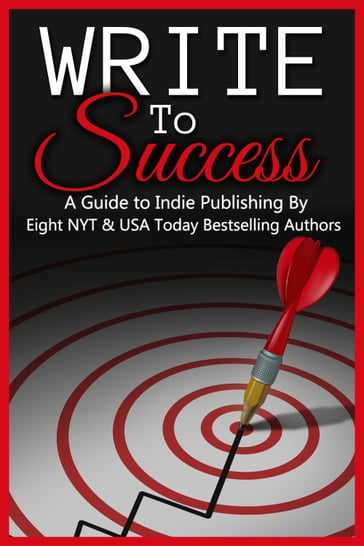 WRITE
To
Success

A Guide to Indie Publishing By
Eight NYT & USA Today Bestselling Authors